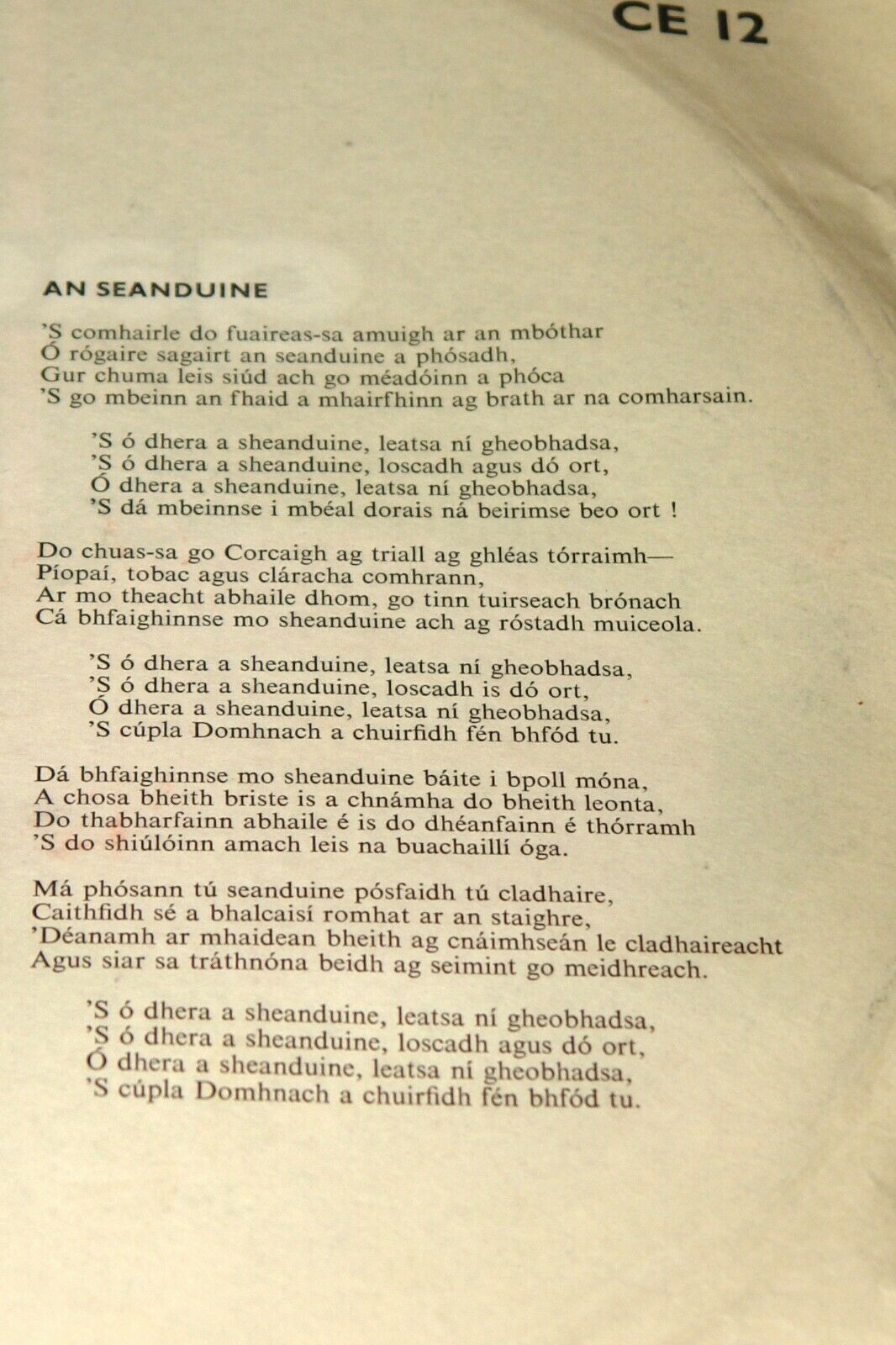 CE 12

AN SEANDUINE

'S comhairle do fuaireas-sa amuigh ar an mbóthar
Ó rógaire sagairt an seanduine a phósadh,
Gur chuma leis siúd ach go méadóinn a phóca
'S go mbeinn an fhaid a mhairfhinn ag brath ar na comharsain.

'S ó dhera a sheanduine, leatsa ní gheobhadsa,
'S ó dhera a sheanduine, loscadh agus dó ort,
Ó dhera a sheanduine, leatsa ní gheobhadsa,
'S dá mbeinnse i mbéal dorais ná beirimse beo ort !

Do chuas-sa go Corcaigh ag triall ag ghléas tórraimh—
Píopaí, tobac agus cláracha comhrann,
Ar mo theacht abhaile dhom, go tinn tuirseach brónach
Cá bhfaighinnse mo sheanduine ach ag róstadh muiceola.

'S ó dhera a sheanduine, leatsa ní gheobhadsa,
'S ó dhera a sheanduine, loscadh is dó ort,
Ó dhera a sheanduine, leatsa ní gheobhadsa,
'S cúpla Domhnach a chuirfidh fén bhfód tu.

Dá bhfaighinnse mo sheanduine báite i bpoll móna,
A chosa bheith briste is a chnámha do bheith leonta,
Do thabharfainn abhaile é is do dhéanfainn é thórramh
'S do shiúlóinn amach leis na buachaillí óga.

Má phósann tú seanduine pósfaidh tú cladhaire,
Caithfidh sé a bhalcaisí romhat ar an staighre,
'Déanamh ar mhaidean bheith ag cnáimhseán le cladhaireacht
Agus siar sa tráthnóna beidh ag seimint go meidhreach.

'S ó dhera a sheanduine, leatsa ní gheobhadsa,
'S ó dhera a sheanduine, loscadh agus dó ort,
Ó dhera a sheanduine, leatsa ní gheobhadsa,
'S cúpla Domhnach a chuirfidh fén bhfód tu.